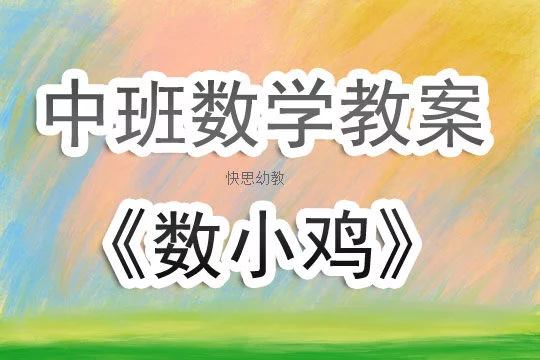 中班数学教案

快思幼教

《数小鸡》